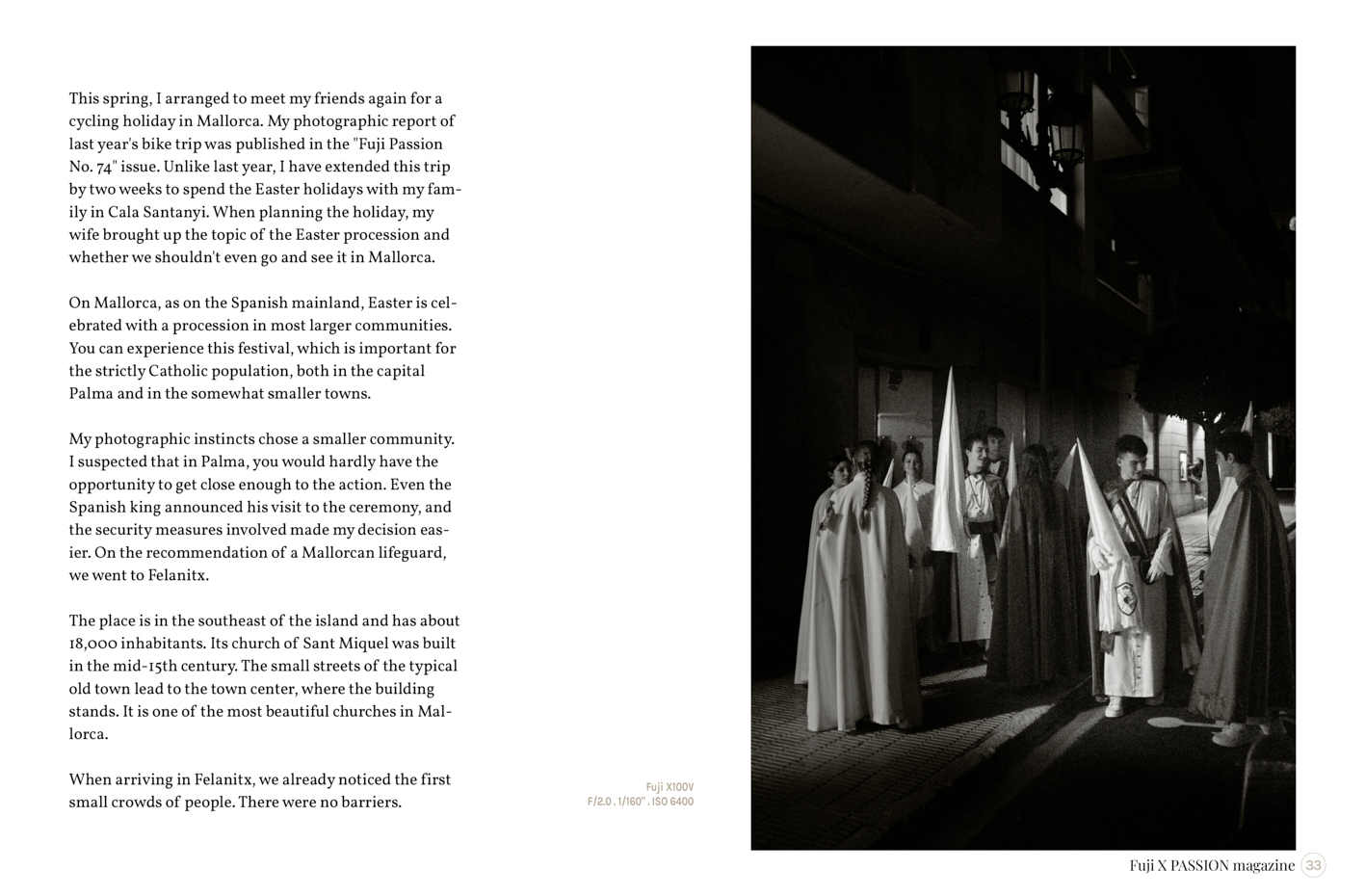 This spring, I arranged to meet my friends again for a cycling holiday in Mallorca. My photographic report of last year's bike trip was published in the "Fuji Passion No. 74" issue. Unlike last year, I have extended this trip by two weeks to spend the Easter holidays with my family in Cala Santanyi. When planning the holiday, my wife brought up the topic of the Easter procession and whether we shouldn't even go and see it in Mallorca.

On Mallorca, as on the Spanish mainland, Easter is celebrated with a procession in most larger communities. You can experience this festival, which is important for the strictly Catholic population, both in the capital Palma and in the somewhat smaller towns.

My photographic instincts chose a smaller community. I suspected that in Palma, you would hardly have the opportunity to get close enough to the action. Even the Spanish king announced his visit to the ceremony, and the security measures involved made my decision easier. On the recommendation of a Mallorcan lifeguard, we went to Felanitx.

The place is in the southeast of the island and has about 18,000 inhabitants. Its church of Sant Miquel was built in the mid-15th century. The small streets of the typical old town lead to the town center, where the building stands. It is one of the most beautiful churches in Mallorca.

When arriving in Felanitx, we already noticed the first small crowds of people. There were no barriers.

Fuji X100V
F/2.0 . 1/160" . ISO 6400

Fuji X PASSION magazine 33